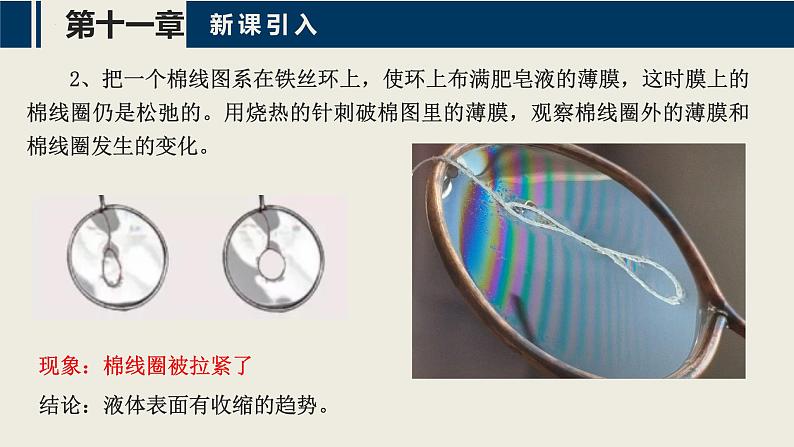 第十一章 新课引入

2、把一个棉线图系在铁丝环上，使环上布满肥皂液的薄膜，这时膜上的棉线圈仍是松弛的。用烧热的针刺破棉图里的薄膜，观察棉线圈外的薄膜和棉线圈发生的变化。

现象：棉线圈被拉紧了

结论：液体表面有收缩的趋势。